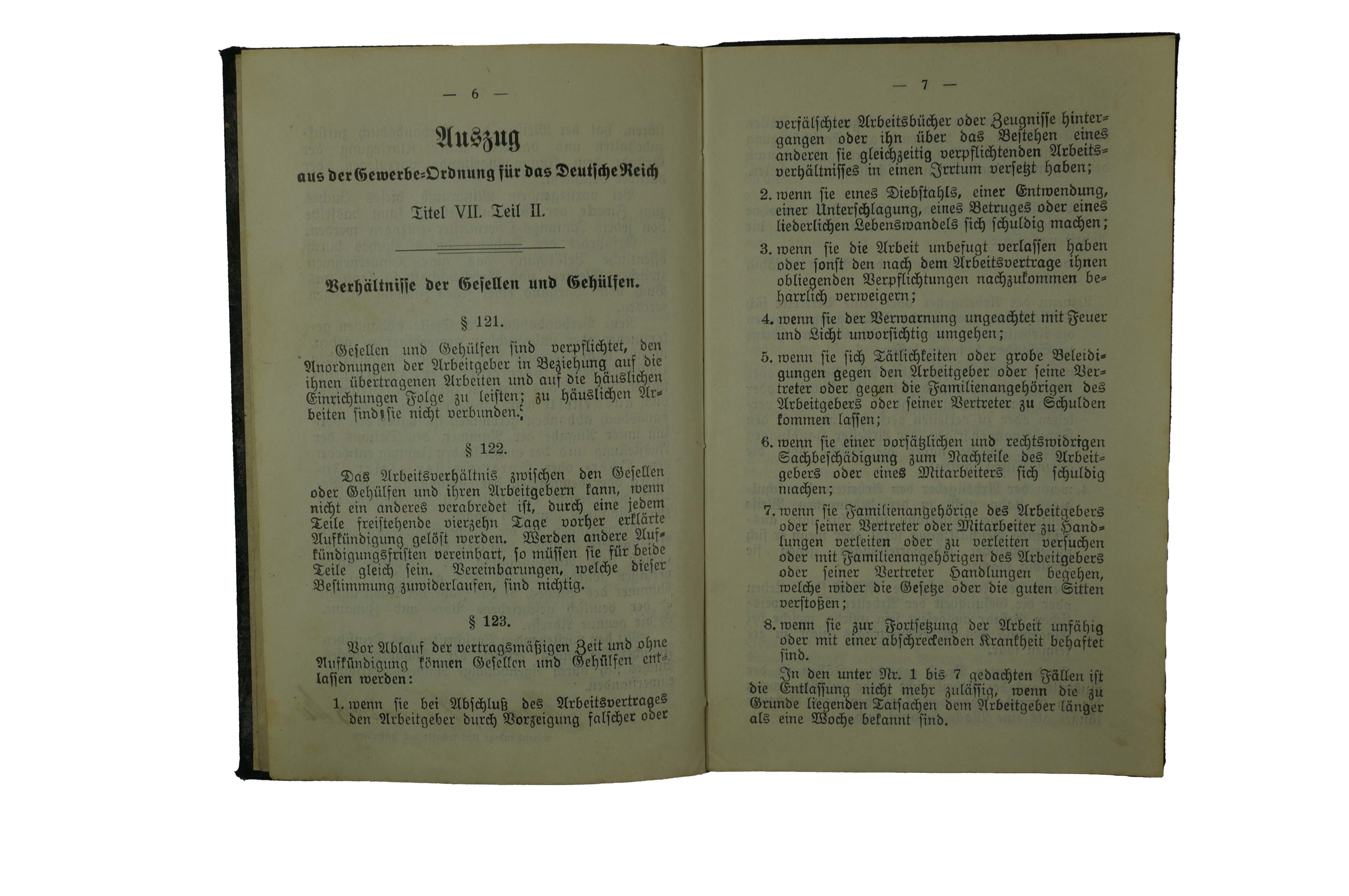 — 6 —

Auszug

aus der Gewerbe-Ordnung für das Deutsche Reich

Titel VII. Teil II.

Verhältnisse der Gesellen und Gehülfen.

§ 121.

Gesellen und Gehülfen sind verpflichtet, den Anordnungen der Arbeitgeber in Beziehung auf die ihnen übertragenen Arbeiten und auf die häuslichen Einrichtungen Folge zu leisten; zu häuslichen Arbeiten sind sie nicht verbunden.

§ 122.

Das Arbeitsverhältnis zwischen den Gesellen oder Gehülfen und ihren Arbeitgebern kann, wenn nicht ein anderes verabredet ist, durch eine jedem Teile freistehende vierzehn Tage vorher erklärte Aufkündigung gelöst werden. Werden andere Aufkündigungsfristen vereinbart, so müssen sie für beide Teile gleich sein. Vereinbarungen, welche dieser Bestimmung zuwiderlaufen, sind nichtig.

§ 123.

Vor Ablauf der vertragsmäßigen Zeit und ohne Aufkündigung können Gesellen und Gehülfen entlassen werden:

1. wenn sie bei Abschluß des Arbeitsvertrages den Arbeitgeber durch Vorzeigung falscher oder

— 7 —

verfälschter Arbeitsbücher oder Zeugnisse hintergangen oder ihn über das Bestehen eines anderen sie gleichzeitig verpflichtenden Arbeitsverhältnisses in einen Irrtum versetzt haben;

2. wenn sie eines Diebstahls, einer Entwendung, einer Unterschlagung, eines Betruges oder eines liederlichen Lebenswandels sich schuldig machen;

3. wenn sie die Arbeit unbefugt verlassen haben oder sonst den nach dem Arbeitsvertrage ihnen obliegenden Verpflichtungen nachzukommen beharrlich verweigern;

4. wenn sie der Verwarnung ungeachtet mit Feuer und Licht unvorsichtig umgehen;

5. wenn sie sich Tätlichkeiten oder grobe Beleidigungen gegen den Arbeitgeber oder seine Vertreter oder gegen die Familienangehörigen des Arbeitgebers oder seiner Vertreter zu Schulden kommen lassen;

6. wenn sie einer vorsätzlichen und rechtswidrigen Sachbeschädigung zum Nachteile des Arbeitgebers oder eines Mitarbeiters sich schuldig machen;

7. wenn sie Familienangehörige des Arbeitgebers oder seiner Vertreter oder Mitarbeiter zu Handlungen verleiten oder zu verleiten versuchen oder mit Familienangehörigen des Arbeitgebers oder seiner Vertreter Handlungen begehen, welche wider die Gesetze oder die guten Sitten verstoßen;

8. wenn sie zur Fortsetzung der Arbeit unfähig oder mit einer abschreckenden Krankheit behaftet sind.

In den unter Nr. 1 bis 7 gedachten Fällen ist die Entlassung nicht mehr zulässig, wenn die zu Grunde liegenden Tatsachen dem Arbeitgeber länger als eine Woche bekannt sind.